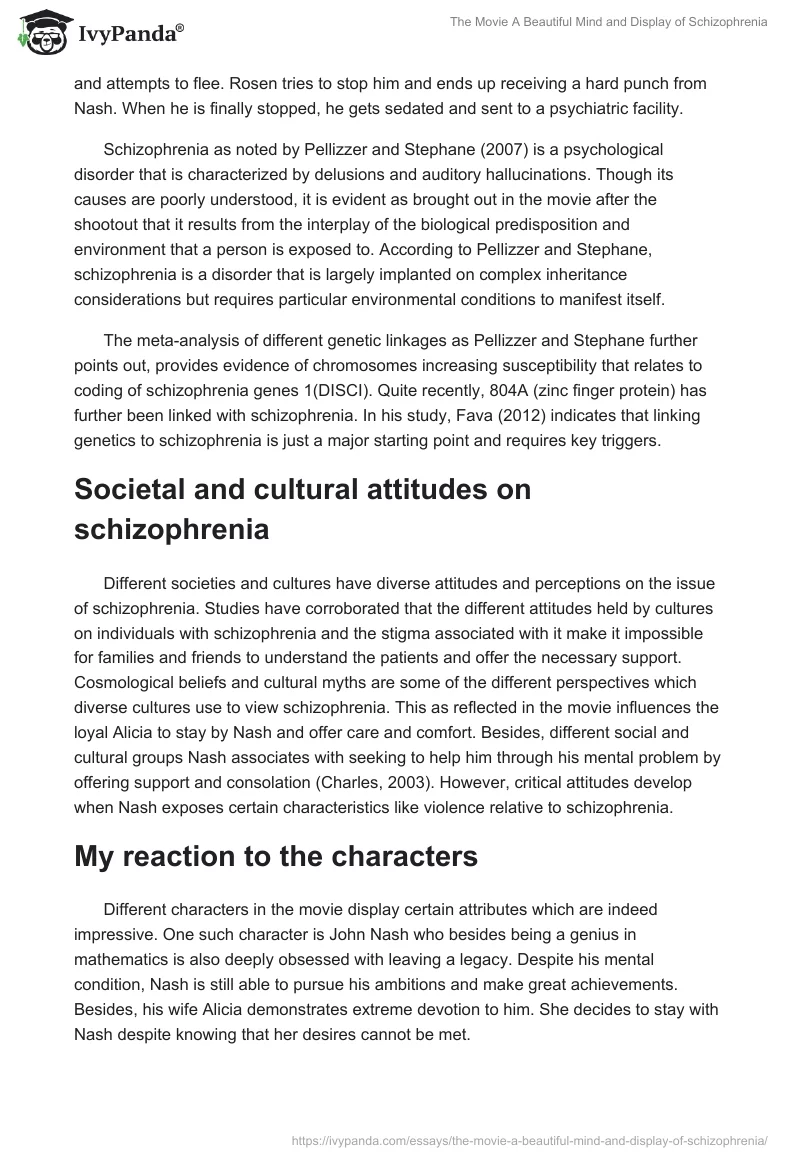 IvyPanda®

The Movie A Beautiful Mind and Display of Schizophrenia

and attempts to flee. Rosen tries to stop him and ends up receiving a hard punch from Nash. When he is finally stopped, he gets sedated and sent to a psychiatric facility.

Schizophrenia as noted by Pellizzer and Stephane (2007) is a psychological disorder that is characterized by delusions and auditory hallucinations. Though its causes are poorly understood, it is evident as brought out in the movie after the shootout that it results from the interplay of the biological predisposition and environment that a person is exposed to. According to Pellizzer and Stephane, schizophrenia is a disorder that is largely implanted on complex inheritance considerations but requires particular environmental conditions to manifest itself.

The meta-analysis of different genetic linkages as Pellizzer and Stephane further points out, provides evidence of chromosomes increasing susceptibility that relates to coding of schizophrenia genes 1(DISCI). Quite recently, 804A (zinc finger protein) has further been linked with schizophrenia. In his study, Fava (2012) indicates that linking genetics to schizophrenia is just a major starting point and requires key triggers.

Societal and cultural attitudes on schizophrenia

Different societies and cultures have diverse attitudes and perceptions on the issue of schizophrenia. Studies have corroborated that the different attitudes held by cultures on individuals with schizophrenia and the stigma associated with it make it impossible for families and friends to understand the patients and offer the necessary support. Cosmological beliefs and cultural myths are some of the different perspectives which diverse cultures use to view schizophrenia. This as reflected in the movie influences the loyal Alicia to stay by Nash and offer care and comfort. Besides, different social and cultural groups Nash associates with seeking to help him through his mental problem by offering support and consolation (Charles, 2003). However, critical attitudes develop when Nash exposes certain characteristics like violence relative to schizophrenia.

My reaction to the characters

Different characters in the movie display certain attributes which are indeed impressive. One such character is John Nash who besides being a genius in mathematics is also deeply obsessed with leaving a legacy. Despite his mental condition, Nash is still able to pursue his ambitions and make great achievements. Besides, his wife Alicia demonstrates extreme devotion to him. She decides to stay with Nash despite knowing that her desires cannot be met.

https://ivypanda.com/essays/the-movie-a-beautiful-mind-and-display-of-schizophrenia/